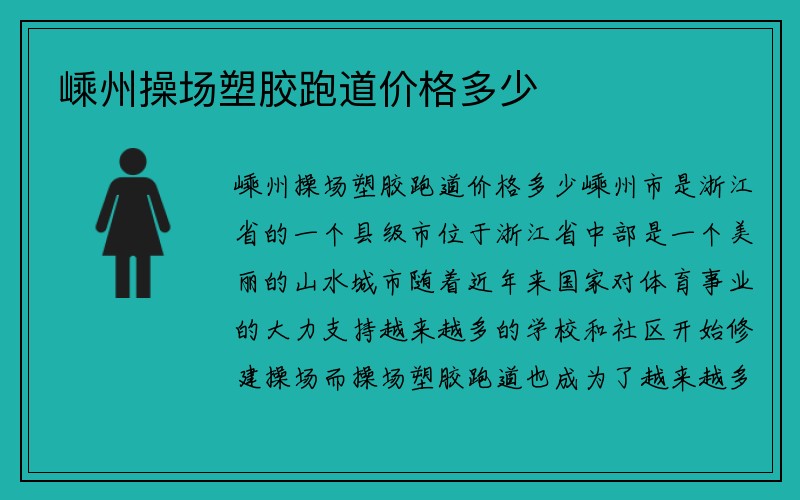 嵊州操场塑胶跑道价格多少

嵊州操场塑胶跑道价格多少嵊州市是浙江省的一个县级市位于浙江省中部是一个美丽的山水城市随着近年来国家对体育事业的大力支持越来越多的学校和社区开始修建操场而操场塑胶跑道也成为了越来越多